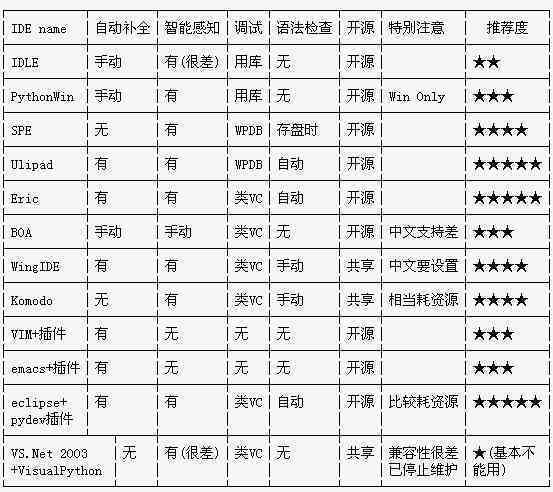 | IDE name | 自动补全 | 智能感知 | 调试 | 语法检查 | 开源 | 特别注意 | 推荐度 |
|---|---|---|---|---|---|---|---|
| IDLE | 手动 | 有(很差) | 用库 | 无 | 开源 | | ★★ |
| PythonWin | 手动 | 有 | 用库 | 无 | 开源 | Win Only | ★★★ |
| SPE | 无 | 有 | WPDB | 存盘时 | 开源 | | ★★★★ |
| Ulipad | 有 | 有 | WPDB | 自动 | 开源 | | ★★★★★ |
| Eric | 有 | 有 | 类VC | 自动 | 开源 | | ★★★★★ |
| BOA | 手动 | 手动 | 类VC | 无 | 开源 | 中文支持差 | ★★★ |
| WingIDE | 有 | 有 | 类VC | 手动 | 共享 | 中文要设置 | ★★★★ |
| Komodo | 无 | 有 | 类VC | 手动 | 共享 | 相当耗资源 | ★★★★ |
| VIM+插件 | 有 | 无 | 无 | 无 | 开源 | | ★★★ |
| emacs+插件 | 有 | 无 | 无 | 无 | 开源 | | ★★★ |
| eclipse+ pydev插件 | 有 | 有 | 类VC | 自动 | 开源 | 比较耗资源 | ★★★★★ |
| VS.Net 2003 +VisualPython | 无 | 有(很差) | 类VC | 无 | 共享 | 兼容性很差 已停止维护 | ★(基本不能用) |